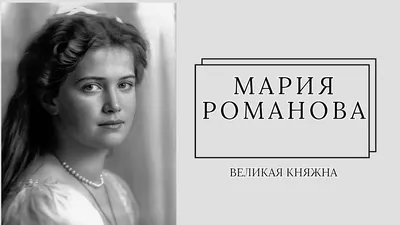 МАРИЯ
РОМАНОВА

ВЕЛИКАЯ КНЯЖНА